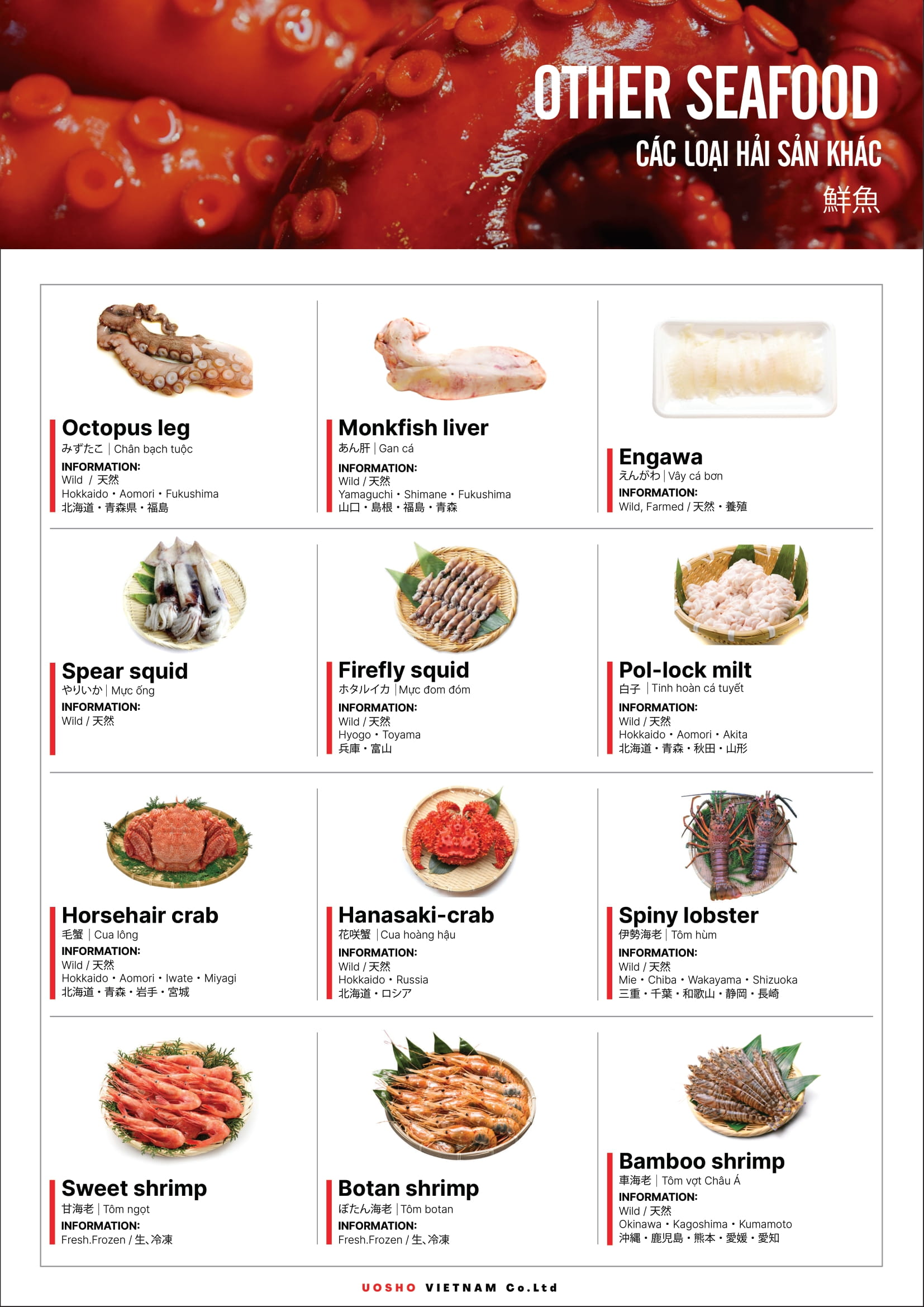 OTHER SEAFOOD
CÁC LOẠI HẢI SẢN KHÁC
鮮魚

Octopus leg
みずたこ | Chân bạch tuộc
INFORMATION:
Wild / 天然
Hokkaido • Aomori • Fukushima
北海道・青森県・福島

Monkfish liver
あん肝 | Gan cá
INFORMATION:
Wild / 天然
Yamaguchi • Shimane • Fukushima
山口・島根・福島・青森

Engawa
えんがわ | Vây cá bơn
INFORMATION:
Wild, Farmed / 天然・養殖

Spear squid
やりいか | Mực ống
INFORMATION:
Wild / 天然

Firefly squid
ホタルイカ | Mực đom đóm
INFORMATION:
Wild / 天然
Hyogo • Toyama
兵庫・富山

Pol-lock milt
白子 | Tinh hoàn cá tuyết
INFORMATION:
Wild / 天然
Hokkaido • Aomori • Akita
北海道・青森・秋田・山形

Horsehair crab
毛蟹 | Cua lông
INFORMATION:
Wild / 天然
Hokkaido • Aomori • Iwate • Miyagi
北海道・青森・岩手・宮城

Hanasaki-crab
花咲蟹 | Cua hoàng hậu
INFORMATION:
Wild / 天然
Hokkaido • Russia
北海道・ロシア

Spiny lobster
伊勢海老 | Tôm hùm
INFORMATION:
Wild / 天然
Mie • Chiba • Wakayama • Shizuoka
三重・千葉・和歌山・静岡・長崎

Sweet shrimp
甘海老 | Tôm ngọt
INFORMATION:
Fresh.Frozen / 生、冷凍

Botan shrimp
ぼたん海老 | Tôm botan
INFORMATION:
Fresh.Frozen / 生、冷凍

Bamboo shrimp
車海老 | Tôm vợt Châu Á
INFORMATION:
Wild / 天然
Okinawa • Kagoshima • Kumamoto
沖縄・鹿児島・熊本・愛媛・愛知

UOSHO VIETNAM Co.Ltd